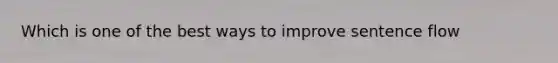 Which is one of the best ways to improve sentence flow